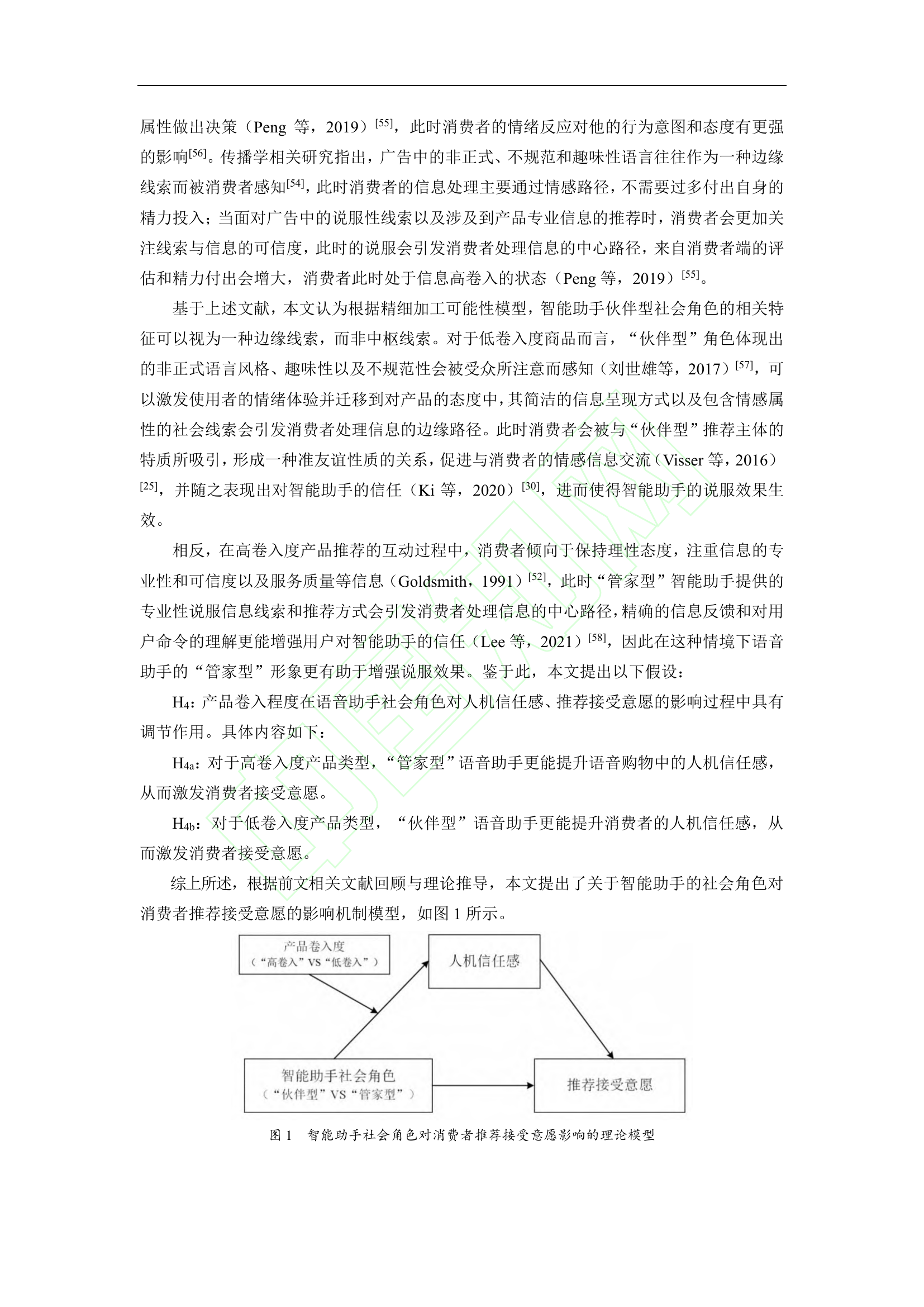 属性做出决策（Peng 等，2019）$^{[55]}$，此时消费者的情绪反应对他的行为意图和态度有更强的影响$^{[56]}$。传播学相关研究指出，广告中的非正式、不规范和趣味性语言往往作为一种边缘线索而被消费者感知$^{[54]}$，此时消费者的信息处理主要通过情感路径，不需要过多付出自身的精力投入；当面对广告中的说服性线索以及涉及到产品专业信息的推荐时，消费者会更加关注线索与信息的可信度，此时的说服会引发消费者处理信息的中心路径，来自消费者端的评估和精力付出会增大，消费者此时处于信息高卷入的状态（Peng 等，2019）$^{[55]}$。

基于上述文献，本文认为根据精细加工可能性模型，智能助手伙伴型社会角色的相关特征可以视为一种边缘线索，而非中枢线索。对于低卷入度商品而言，“伙伴型”角色体现出的非正式语言风格、趣味性以及不规范性会被受众所注意而感知（刘世雄等，2017）$^{[57]}$，可以激发使用者的情绪体验并迁移到对产品的态度中，其简洁的信息呈现方式以及包含情感属性的社会线索会引发消费者处理信息的边缘路径。此时消费者会被与“伙伴型”推荐主体的特质所吸引，形成一种准友谊性质的关系，促进与消费者的情感信息交流（Visser 等，2016）$^{[25]}$，并随之表现出对智能助手的信任（Ki 等，2020）$^{[30]}$，进而使得智能助手的说服效果生效。

相反，在高卷入度产品推荐的互动过程中，消费者倾向于保持理性态度，注重信息的专业性和可信度以及服务质量等信息（Goldsmith，1991）$^{[52]}$，此时“管家型”智能助手提供的专业性说服信息线索和推荐方式会引发消费者处理信息的中心路径，精确的信息反馈和对用户命令的理解更能增强用户对智能助手的信任（Lee 等，2021）$^{[58]}$，因此在这种情境下语音助手的“管家型”形象更有助于增强说服效果。鉴于此，本文提出以下假设：

$H_4$：产品卷入程度在语音助手社会角色对人机信任感、推荐接受意愿的影响过程中具有调节作用。具体内容如下：

$H_{4a}$：对于高卷入度产品类型，“管家型”语音助手更能提升语音购物中的人机信任感，从而激发消费者接受意愿。

$H_{4b}$：对于低卷入度产品类型，“伙伴型”语音助手更能提升消费者的人机信任感，从而激发消费者接受意愿。

综上所述，根据前文相关文献回顾与理论推导，本文提出了关于智能助手的社会角色对消费者推荐接受意愿的影响机制模型，如图 1 所示。

产品卷入度
（“高卷入”VS“低卷入”）

人机信任感

智能助手社会角色
（“伙伴型”VS“管家型”）

推荐接受意愿

图 1 智能助手社会角色对消费者推荐接受意愿影响的理论模型